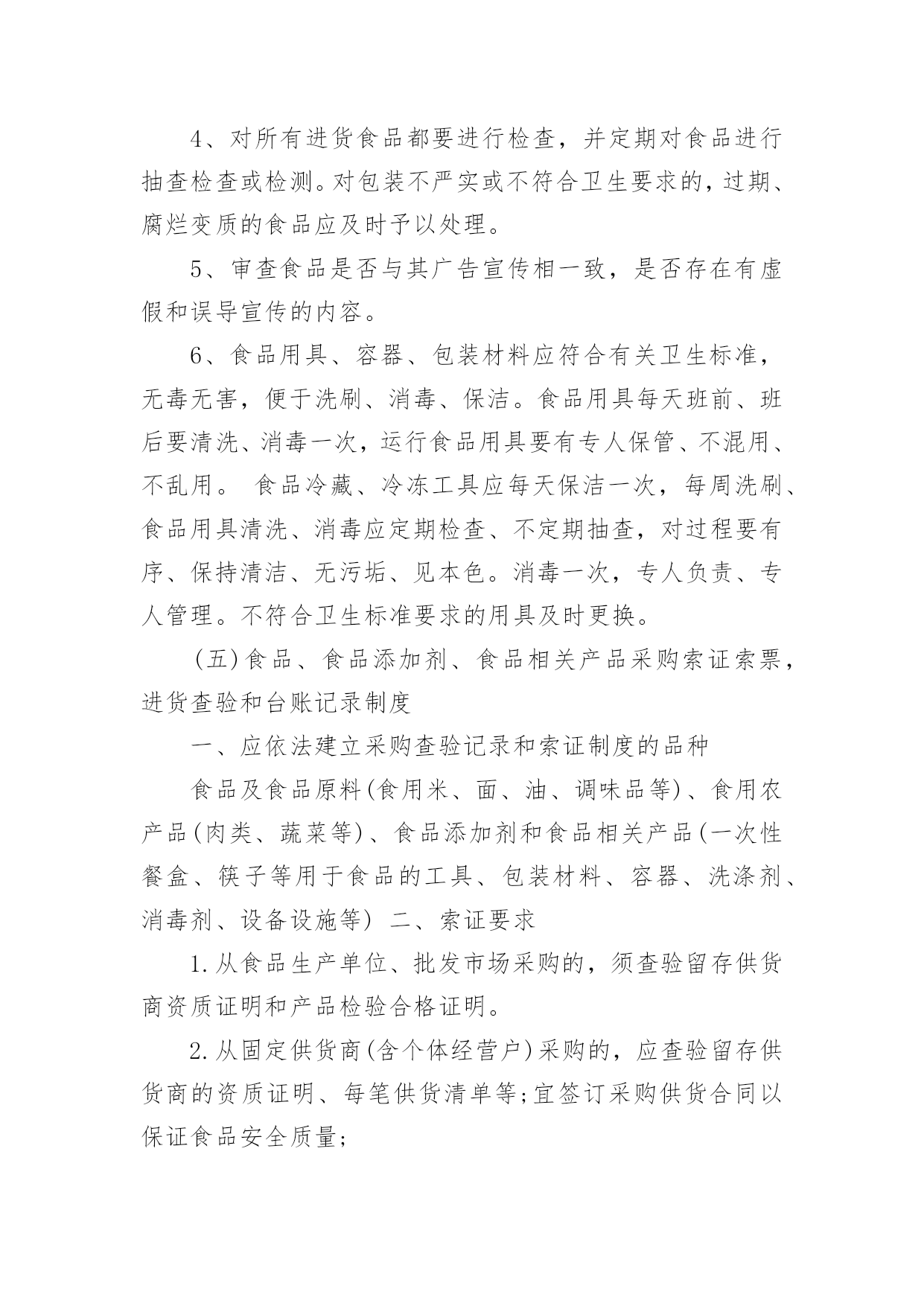 4、对所有进货食品都要进行检查，并定期对食品进行抽查检查或检测。对包装不严实或不符合卫生要求的，过期、腐烂变质的食品应及时予以处理。

5、审查食品是否与其广告宣传相一致，是否存在有虚假和误导宣传的内容。

6、食品用具、容器、包装材料应符合有关卫生标准，无毒无害，便于洗刷、消毒、保洁。食品用具每天班前、班后要清洗、消毒一次，运行食品用具要有专人保管、不混用、不乱用。 食品冷藏、冷冻工具应每天保洁一次，每周洗刷、食品用具清洗、消毒应定期检查、不定期抽查，对过程要有序、保持清洁、无污垢、见本色。消毒一次，专人负责、专人管理。不符合卫生标准要求的用具及时更换。

(五)食品、食品添加剂、食品相关产品采购索证索票，进货查验和台账记录制度

一、应依法建立采购查验记录和索证制度的品种

食品及食品原料(食用米、面、油、调味品等)、食用农产品(肉类、蔬菜等)、食品添加剂和食品相关产品(一次性餐盒、筷子等用于食品的工具、包装材料、容器、洗涤剂、消毒剂、设备设施等) 二、索证要求

1.从食品生产单位、批发市场采购的，须查验留存供货商资质证明和产品检验合格证明。

2.从固定供货商(含个体经营户)采购的，应查验留存供货商的资质证明、每笔供货清单等;宜签订采购供货合同以保证食品安全质量;